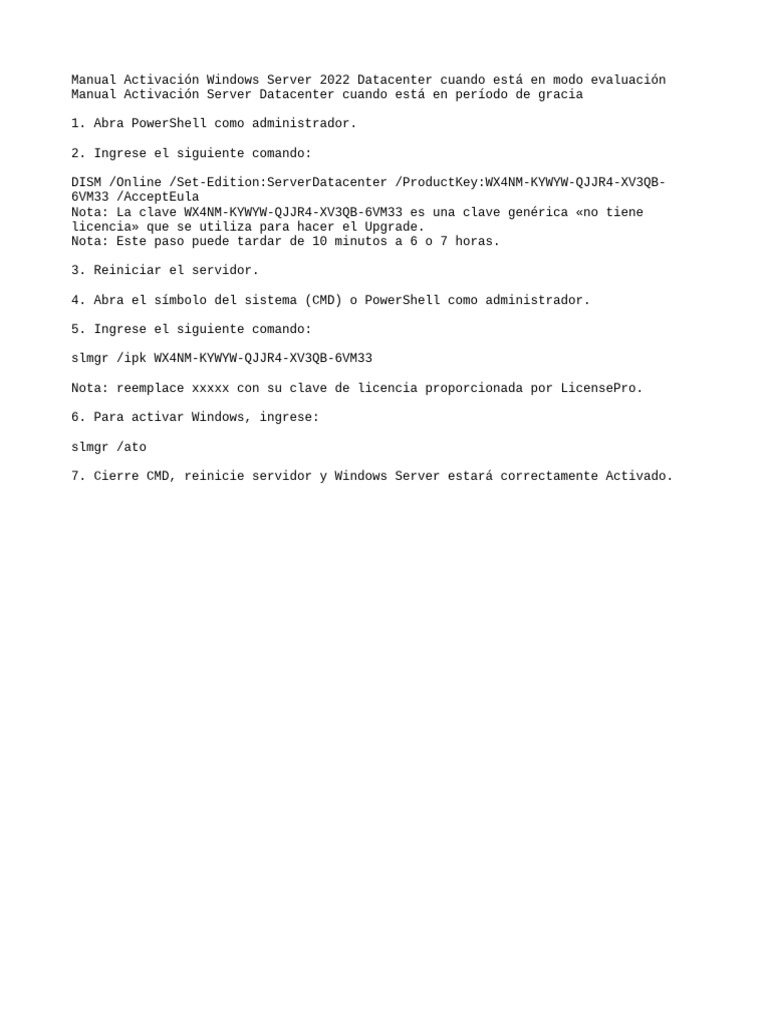 Manual Activación Windows Server 2022 Datacenter cuando está en modo evaluación
Manual Activación Server Datacenter cuando está en período de gracia

1. Abra PowerShell como administrador.

2. Ingrese el siguiente comando:

DISM /Online /Set-Edition:ServerDatacenter /ProductKey:WX4NM-KYWYW-QJJR4-XV3QB-6VM33 /AcceptEula
Nota: La clave WX4NM-KYWYW-QJJR4-XV3QB-6VM33 es una clave genérica «no tiene licencia» que se utiliza para hacer el Upgrade.
Nota: Este paso puede tardar de 10 minutos a 6 o 7 horas.

3. Reiniciar el servidor.

4. Abra el símbolo del sistema (CMD) o PowerShell como administrador.

5. Ingrese el siguiente comando:

slmgr /ipk WX4NM-KYWYW-QJJR4-XV3QB-6VM33

Nota: reemplace xxxxx con su clave de licencia proporcionada por LicensePro.

6. Para activar Windows, ingrese:

slmgr /ato

7. Cierre CMD, reinicie servidor y Windows Server estará correctamente Activado.